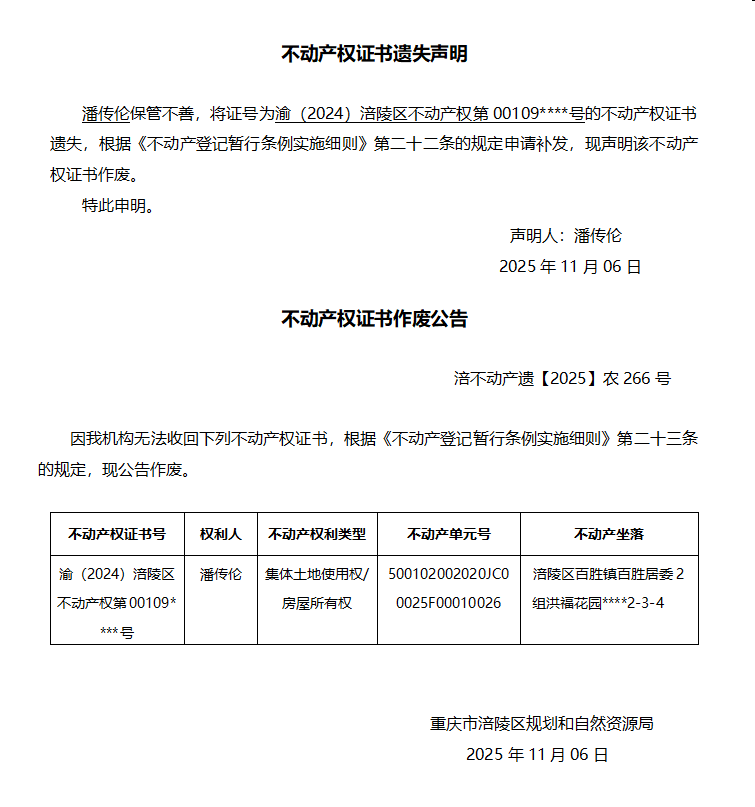 不动产权证书遗失声明

潘传伦保管不善，将证号为渝（2024）涪陵区不动产权第00109****号的不动产权证书遗失，根据《不动产登记暂行条例实施细则》第二十二条的规定申请补发，现声明该不动产权证书作废。

特此申明。

声明人：潘传伦
2025年11月06日

不动产权证书作废公告

涪不动产遗【2025】农266号

因我机构无法收回下列不动产权证书，根据《不动产登记暂行条例实施细则》第二十三条的规定，现公告作废。

| 不动产权证书号 | 权利人 | 不动产权利类型 | 不动产单元号 | 不动产坐落 |
|---|---|---|---|---|
| 渝（2024）涪陵区不动产权第00109****号 | 潘传伦 | 集体土地使用权/房屋所有权 | 500102002020JC00025F00010026 | 涪陵区百胜镇百胜居委2组洪福花园****2-3-4 |

重庆市涪陵区规划和自然资源局
2025年11月06日